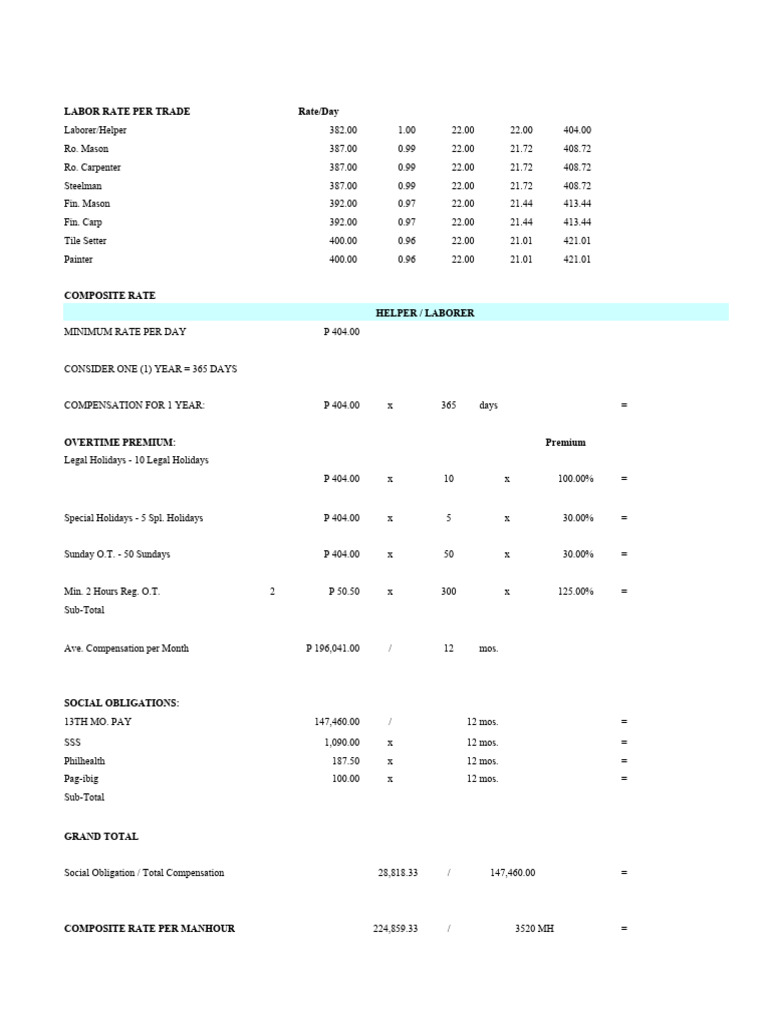 | LABOR RATE PER TRADE | Rate/Day | | | | |
|---|---|---|---|---|---|
| Laborer/Helper | 382.00 | 1.00 | 22.00 | 22.00 | 404.00 |
| Ro. Mason | 387.00 | 0.99 | 22.00 | 21.72 | 408.72 |
| Ro. Carpenter | 387.00 | 0.99 | 22.00 | 21.72 | 408.72 |
| Steelman | 387.00 | 0.99 | 22.00 | 21.72 | 408.72 |
| Fin. Mason | 392.00 | 0.97 | 22.00 | 21.44 | 413.44 |
| Fin. Carp | 392.00 | 0.97 | 22.00 | 21.44 | 413.44 |
| Tile Setter | 400.00 | 0.96 | 22.00 | 21.01 | 421.01 |
| Painter | 400.00 | 0.96 | 22.00 | 21.01 | 421.01 |

COMPOSITE RATE

HELPER / LABORER

MINIMUM RATE PER DAY P 404.00

CONSIDER ONE (1) YEAR = 365 DAYS

COMPENSATION FOR 1 YEAR: P 404.00 x 365 days =

OVERTIME PREMIUM: Premium

Legal Holidays - 10 Legal Holidays
P 404.00 x 10 x 100.00% =

Special Holidays - 5 Spl. Holidays P 404.00 x 5 x 30.00% =

Sunday O.T. - 50 Sundays P 404.00 x 50 x 30.00% =

Min. 2 Hours Reg. O.T. 2 P 50.50 x 300 x 125.00% =

Sub-Total

Ave. Compensation per Month P 196,041.00 / 12 mos.

SOCIAL OBLIGATIONS:

13TH MO. PAY 147,460.00 / 12 mos. =

SSS 1,090.00 x 12 mos. =

Philhealth 187.50 x 12 mos. =

Pag-ibig 100.00 x 12 mos. =

Sub-Total

GRAND TOTAL

Social Obligation / Total Compensation 28,818.33 / 147,460.00 =

COMPOSITE RATE PER MANHOUR 224,859.33 / 3520 MH =